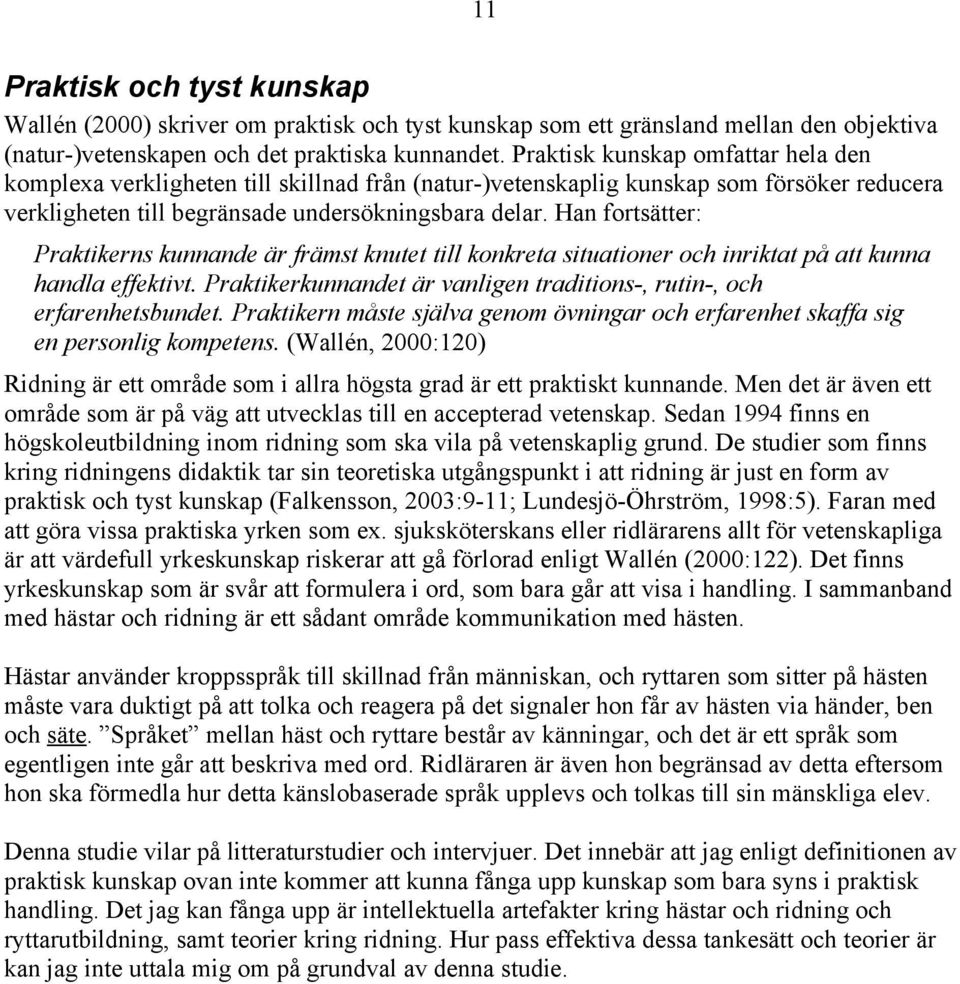 11

Praktisk och tyst kunskap

Wallén (2000) skriver om praktisk och tyst kunskap som ett gränsland mellan den objektiva (natur-)vetenskapen och det praktiska kunnandet. Praktisk kunskap omfattar hela den komplexa verkligheten till skillnad från (natur-)vetenskaplig kunskap som försöker reducera verkligheten till begränsade undersökningsbara delar. Han fortsätter:

Praktikerns kunnande är främst knutet till konkreta situationer och inriktat på att kunna handla effektivt. Praktikerkunnandet är vanligen traditions-, rutin-, och erfarenhetsbundet. Praktikern måste själva genom övningar och erfarenhet skaffa sig en personlig kompetens. (Wallén, 2000:120)

Ridning är ett område som i allra högsta grad är ett praktiskt kunnande. Men det är även ett område som är på väg att utvecklas till en accepterad vetenskap. Sedan 1994 finns en högskoleutbildning inom ridning som ska vila på vetenskaplig grund. De studier som finns kring ridningens didaktik tar sin teoretiska utgångspunkt i att ridning är just en form av praktisk och tyst kunskap (Falkensson, 2003:9-11; Lundesjö-Öhrström, 1998:5). Faran med att göra vissa praktiska yrken som ex. sjuksköterskans eller ridlärarens allt för vetenskapliga är att värdefull yrkeskunskap riskerar att gå förlorad enligt Wallén (2000:122). Det finns yrkeskunskap som är svår att formulera i ord, som bara går att visa i handling. I sammanband med hästar och ridning är ett sådant område kommunikation med hästen.

Hästar använder kroppsspråk till skillnad från människan, och ryttaren som sitter på hästen måste vara duktigt på att tolka och reagera på det signaler hon får av hästen via händer, ben och säte. ”Språket” mellan häst och ryttare består av känningar, och det är ett språk som egentligen inte går att beskriva med ord. Ridläraren är även hon begränsad av detta eftersom hon ska förmedla hur detta känslobaserade språk upplevs och tolkas till sin mänskliga elev.

Denna studie vilar på litteraturstudier och intervjuer. Det innebär att jag enligt definitionen av praktisk kunskap ovan inte kommer att kunna fånga upp kunskap som bara syns i praktisk handling. Det jag kan fånga upp är intellektuella artefakter kring hästar och ridning och ryttarutbildning, samt teorier kring ridning. Hur pass effektiva dessa tankesätt och teorier är kan jag inte uttala mig om på grundval av denna studie.